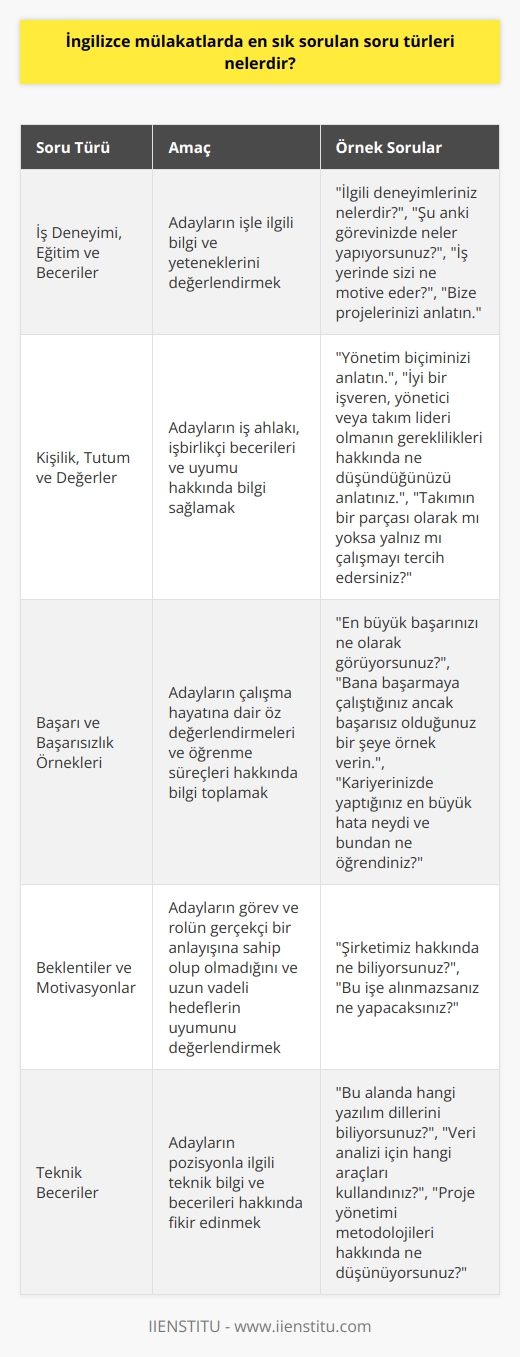 İngilizce mülakatlarda en sık sorulan soru türleri nelerdir?

| Soru Türü | Amaç | Örnek Sorular |
|---|---|---|
| İş Deneyimi, Eğitim ve Beceriler | Adayların işle ilgili bilgi ve yeteneklerini değerlendirmek | "İlgili deneyimleriniz nelerdir?", "Şu anki görevinizde neler yapıyorsunuz?", "İş yerinde sizi ne motive eder?", "Bize projelerinizi anlatın." |
| Kişilik, Tutum ve Değerler | Adayların iş ahlakı, işbirlikçi becerileri ve uyumu hakkında bilgi sağlamak | "Yönetim biçiminizi anlatın.", "İyi bir işveren, yönetici veya takım lideri olmanın gereklilikleri hakkında ne düşündüğünüzü anlatınız.", "Takımın bir parçası olarak mı yoksa yalnız mı çalışmayı tercih edersiniz?" |
| Başarı ve Başarısızlık Örnekleri | Adayların çalışma hayatına dair öz değerlendirmeleri ve öğrenme süreçleri hakkında bilgi toplamak | "En büyük başarınızı ne olarak görüyorsunuz?", "Bana başarmaya çalıştığınız ancak başarısız olduğunuz bir şeye örnek verin.", "Kariyerinizde yaptığınız en büyük hata neydi ve bundan ne öğrendiniz?" |
| Beklentiler ve Motivasyonlar | Adayların görev ve rolün gerçekçi bir anlayışına sahip olup olmadığını ve uzun vadeli hedeflerin uyumunu değerlendirmek | "Şirketimiz hakkında ne biliyorsunuz?", "Bu işe alınmazsanız ne yapacaksınız?" |
| Teknik Beceriler | Adayların pozisyonla ilgili teknik bilgi ve becerileri hakkında fikir edinmek | "Bu alanda hangi yazılım dillerini biliyorsunuz?", "Veri analizi için hangi araçları kullandınız?", "Proje yönetimi metodolojileri hakkında ne düşünüyorsunuz?" |

IIENSTITU - www.iienstitu.com